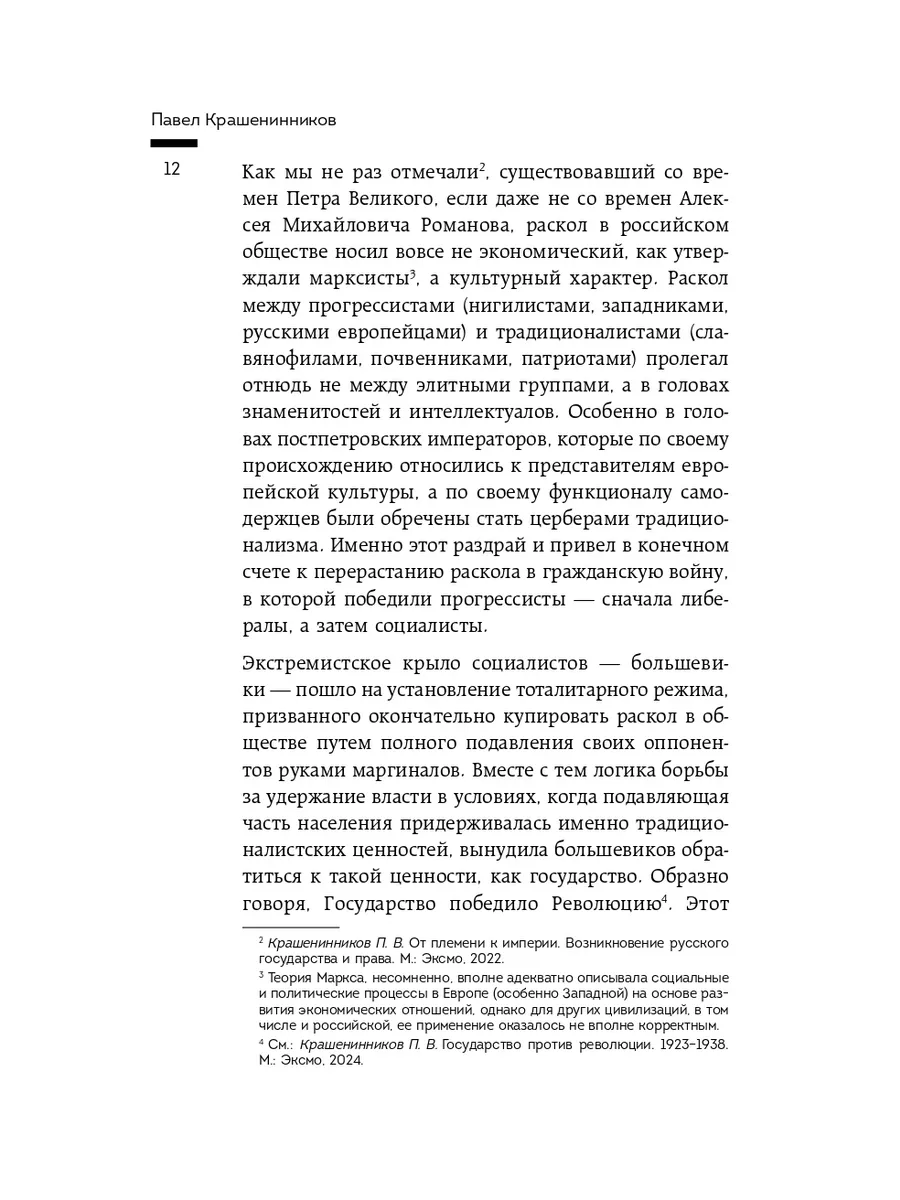 Павел Крашенинников

12

Как мы не раз отмечали$^2$, существовавший со времен Петра Великого, если даже не со времен Алексея Михайловича Романова, раскол в российском обществе носил вовсе не экономический, как утверждали марксисты$^3$, а культурный характер. Раскол между прогрессистами (нигилистами, западниками, русскими европейцами) и традиционалистами (славянофилами, почвенниками, патриотами) пролегал отнюдь не между элитными группами, а в головах знаменитостей и интеллектуалов. Особенно в головах постпетровских императоров, которые по своему происхождению относились к представителям европейской культуры, а по своему функционалу самодержцев были обречены стать церберами традиционализма. Именно этот раздрай и привел в конечном счете к перерастанию раскола в гражданскую войну, в которой победили прогрессисты — сначала либералы, а затем социалисты.

Экстремистское крыло социалистов — большевики — пошло на установление тоталитарного режима, призванного окончательно купировать раскол в обществе путем полного подавления своих оппонентов руками маргиналов. Вместе с тем логика борьбы за удержание власти в условиях, когда подавляющая часть населения придерживалась именно традиционалистских ценностей, вынудила большевиков обратиться к такой ценности, как государство. Образно говоря, Государство победило Революцию$^4$. Этот

$^2$ Крашенинников П. В. От племени к империи. Возникновение русского государства и права. М.: Эксмо, 2022.

$^3$ Теория Маркса, несомненно, вполне адекватно описывала социальные и политические процессы в Европе (особенно Западной) на основе развития экономических отношений, однако для других цивилизаций, в том числе и российской, ее применение оказалось не вполне корректным.

$^4$ См.: Крашенинников П. В. Государство против революции. 1923–1938. М.: Эксмо, 2024.